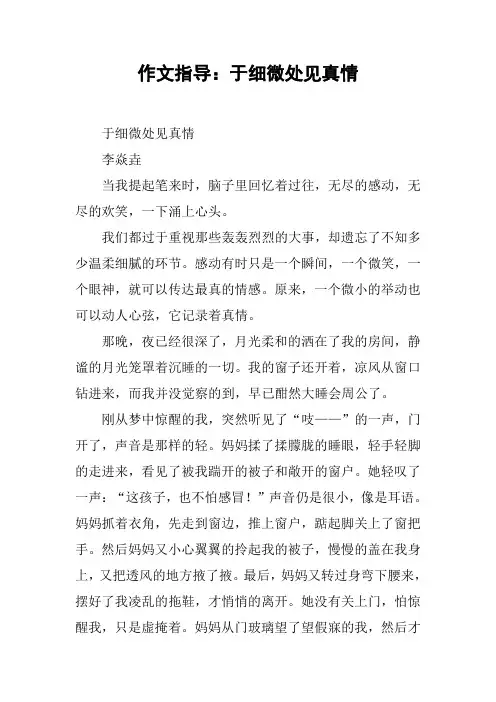 作文指导：于细微处见真情

于细微处见真情

李焱垚

当我提起笔来时，脑子里回忆着过往，无尽的感动，无尽的欢笑，一下涌上心头。

我们都过于重视那些轰轰烈烈的大事，却遗忘了不知多少温柔细腻的环节。感动有时只是一个瞬间，一个微笑，一个眼神，就可以传达最真的情感。原来，一个微小的举动也可以动人心弦，它记录着真情。

那晚，夜已经很深了，月光柔和的洒在了我的房间，静谧的月光笼罩着沉睡的一切。我的窗子还开着，凉风从窗口钻进来，而我并没觉察的到，早已酣然大睡会周公了。

刚从梦中惊醒的我，突然听见了“吱——”的一声，门开了，声音是那样的轻。妈妈揉了揉朦胧的睡眼，轻手轻脚的走进来，看见了被我踹开的被子和敞开的窗户。她轻叹了一声：“这孩子，也不怕感冒！”声音仍是很小，像是耳语。妈妈抓着衣角，先走到窗边，推上窗户，踮起脚关上了窗把手。然后妈妈又小心翼翼的拎起我的被子，慢慢的盖在我身上，又把透风的地方掖了掖。最后，妈妈又转过身弯下腰来，摆好了我凌乱的拖鞋，才悄悄的离开。她没有关上门，怕惊醒我，只是虚掩着。妈妈从门玻璃望了望假寐的我，然后才